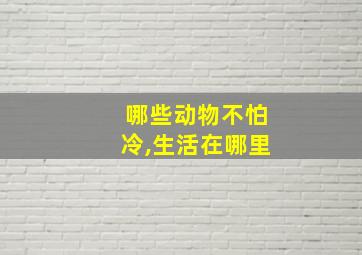 哪些动物不怕冷,生活在哪里